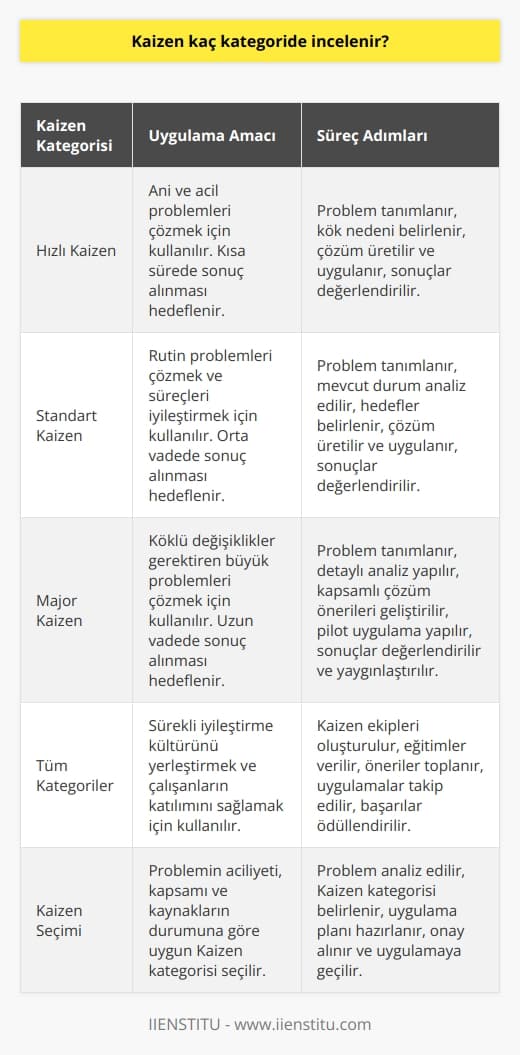 Kaizen kaç kategoride incelenir?

| Kaizen Kategorisi | Uygulama Amacı | Süreç Adımları |
|---|---|---|
| Hızlı Kaizen | Ani ve acil problemleri çözmek için kullanılır. Kısa sürede sonuç alınması hedeflenir. | Problem tanımlanır, kök nedeni belirlenir, çözüm üretilir ve uygulanır, sonuçlar değerlendirilir. |
| Standart Kaizen | Rutin problemleri çözmek ve süreçleri iyileştirmek için kullanılır. Orta vadede sonuç alınması hedeflenir. | Problem tanımlanır, mevcut durum analiz edilir, hedefler belirlenir, çözüm üretilir ve uygulanır, sonuçlar değerlendirilir. |
| Major Kaizen | Köklü değişiklikler gerektiren büyük problemleri çözmek için kullanılır. Uzun vadede sonuç alınması hedeflenir. | Problem tanımlanır, detaylı analiz yapılır, kapsamlı çözüm önerileri geliştirilir, pilot uygulama yapılır, sonuçlar değerlendirilir ve yaygınlaştırılır. |
| Tüm Kategoriler | Sürekli iyileştirme kültürünü yerleştirmek ve çalışanların katılımını sağlamak için kullanılır. | Kaizen ekipleri oluşturulur, eğitimler verilir, öneriler toplanır, uygulamalar takip edilir, başarılar ödüllendirilir. |
| Kaizen Seçimi | Problemin aciliyeti, kapsamı ve kaynakların durumuna göre uygun Kaizen kategorisi seçilir. | Problem analiz edilir, Kaizen kategorisi belirlenir, uygulama planı hazırlanır, onay alınır ve uygulamaya geçilir. |

IIENSTITU - www.iienstitu.com